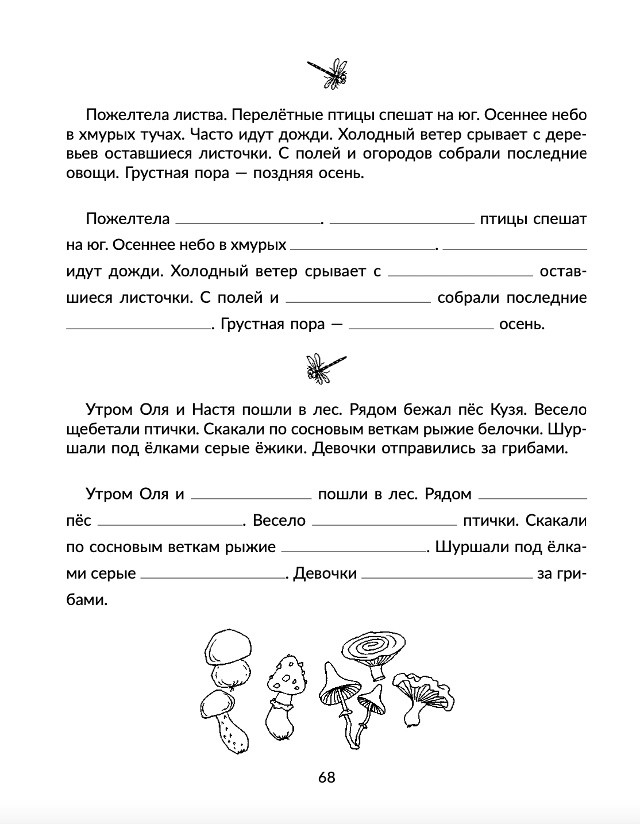 Пожелтела листва. Перелётные птицы спешат на юг. Осеннее небо в хмурых тучах. Часто идут дожди. Холодный ветер срывает с деревьев оставшиеся листочки. С полей и огородов собрали последние овощи. Грустная пора — поздняя осень.

Пожелтела ____________. ____________ птицы спешат на юг. Осеннее небо в хмурых ____________. ____________ идут дожди. Холодный ветер срывает с ____________ оставшиеся листочки. С полей и ____________ собрали последние ____________. Грустная пора — ____________ осень.

Утром Оля и Настя пошли в лес. Рядом бежал пёс Кузя. Весело щебетали птички. Скакали по сосновым веткам рыжие белочки. Шуршали под ёлками серые ёжики. Девочки отправились за грибами.

Утром Оля и ____________ пошли в лес. Рядом ____________ пёс ____________. Весело ____________ птички. Скакали по сосновым веткам рыжие ____________. Шуршали под ёлками серые ____________. Девочки ____________ за грибами.

68